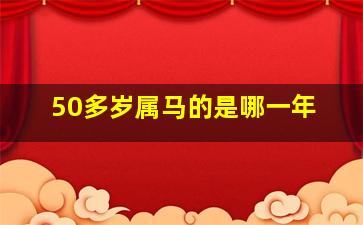 50多岁属马的是哪一年